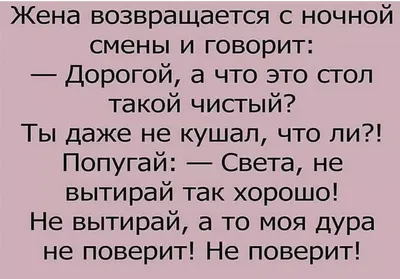 Жена возвращается с ночной смены и говорит:
— Дорогой, а что это стол такой чистый?
Ты даже не кушал, что ли?!
Попугай: — Света, не вытирай так хорошо!
Не вытирай, а то моя дура не поверит! Не поверит!